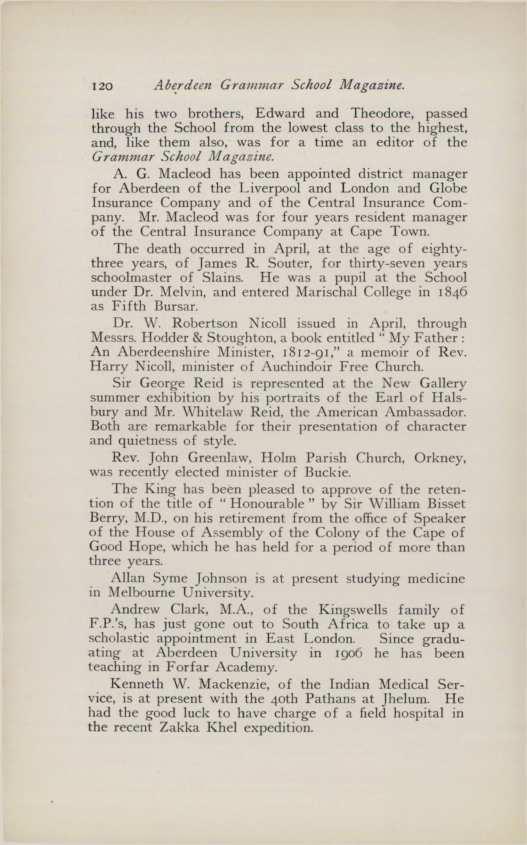 120 Aberdeen Grammar School Magazine.

like his two brothers, Edward and Theodore, passed through the School from the lowest class to the highest, and, like them also, was for a time an editor of the Grammar School Magazine.

A. G. Macleod has been appointed district manager for Aberdeen of the Liverpool and London and Globe Insurance Company and of the Central Insurance Company. Mr. Macleod was for four years resident manager of the Central Insurance Company at Cape Town.

The death occurred in April, at the age of eighty-three years, of James R. Souter, for thirty-seven years schoolmaster of Slains. He was a pupil at the School under Dr. Melvin, and entered Marischal College in 1846 as Fifth Bursar.

Dr. W. Robertson Nicoll issued in April, through Messrs. Hodder & Stoughton, a book entitled "My Father: An Aberdeenshire Minister, 1812-91," a memoir of Rev. Harry Nicoll, minister of Auchindoir Free Church.

Sir George Reid is represented at the New Gallery summer exhibition by his portraits of the Earl of Halsbury and Mr. Whitelaw Reid, the American Ambassador. Both are remarkable for their presentation of character and quietness of style.

Rev. John Greenlaw, Holm Parish Church, Orkney, was recently elected minister of Buckie.

The King has been pleased to approve of the retention of the title of "Honourable" by Sir William Bisset Berry, M.D., on his retirement from the office of Speaker of the House of Assembly of the Colony of the Cape of Good Hope, which he has held for a period of more than three years.

Allan Syme Johnson is at present studying medicine in Melbourne University.

Andrew Clark, M.A., of the Kingswells family of F.P.'s, has just gone out to South Africa to take up a scholastic appointment in East London. Since graduating at Aberdeen University in 1906 he has been teaching in Forfar Academy.

Kenneth W. Mackenzie, of the Indian Medical Service, is at present with the 40th Pathans at Jhelum. He had the good luck to have charge of a field hospital in the recent Zakka Khel expedition.